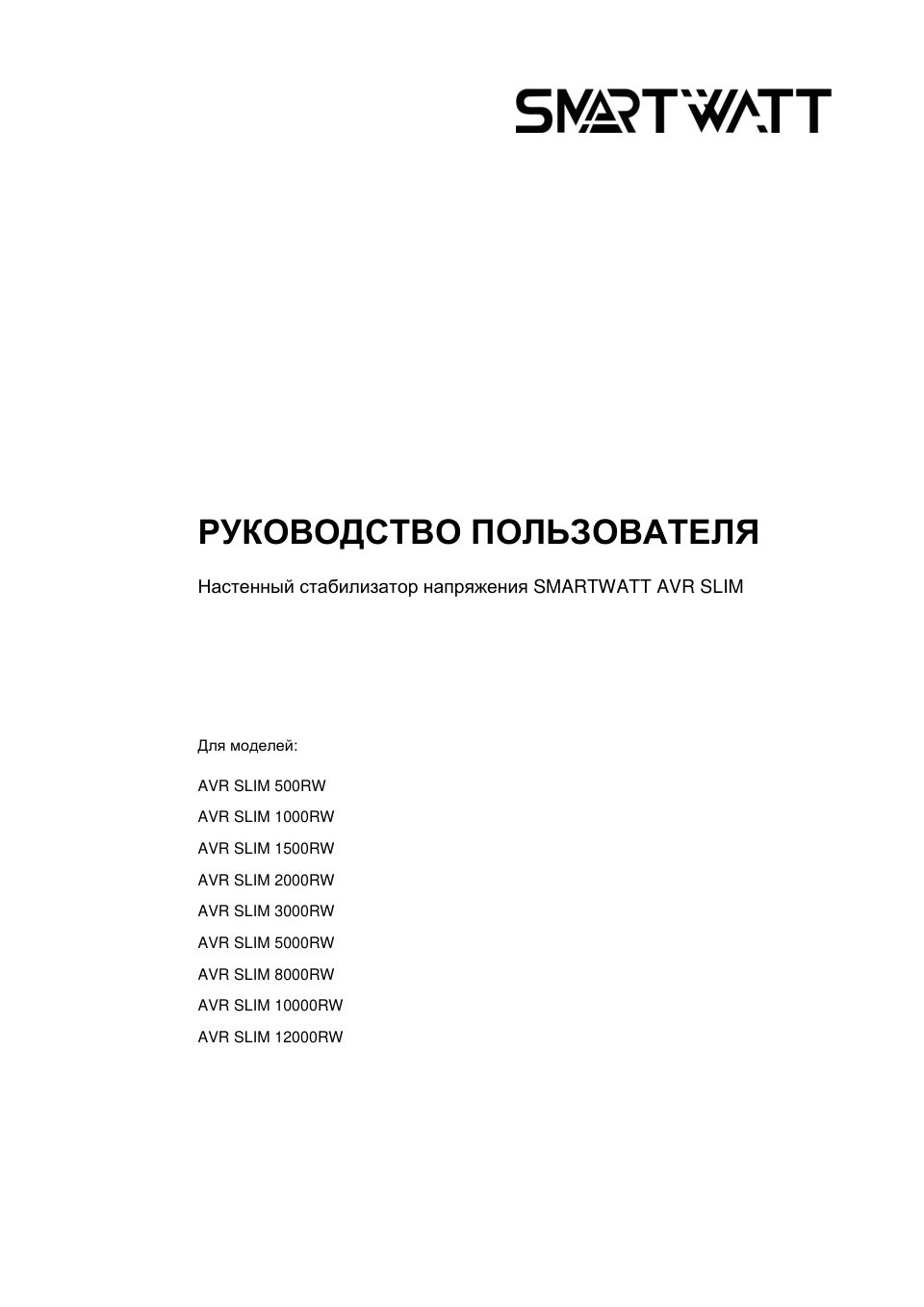 SMARTWATT

РУКОВОДСТВО ПОЛЬЗОВАТЕЛЯ

Настенный стабилизатор напряжения SMARTWATT AVR SLIM

Для моделей:

AVR SLIM 500RW

AVR SLIM 1000RW

AVR SLIM 1500RW

AVR SLIM 2000RW

AVR SLIM 3000RW

AVR SLIM 5000RW

AVR SLIM 8000RW

AVR SLIM 10000RW

AVR SLIM 12000RW